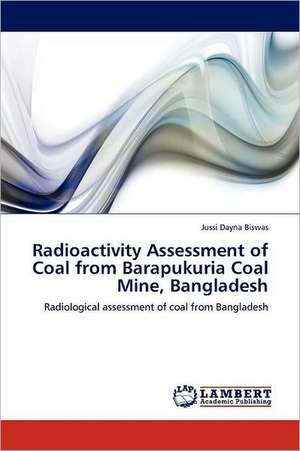 Jussi Dayna Biswas

Radioactivity Assessment of Coal from Barapukuria Coal Mine, Bangladesh

Radiological assessment of coal from Bangladesh

LAP LAMBERT Academic Publishing